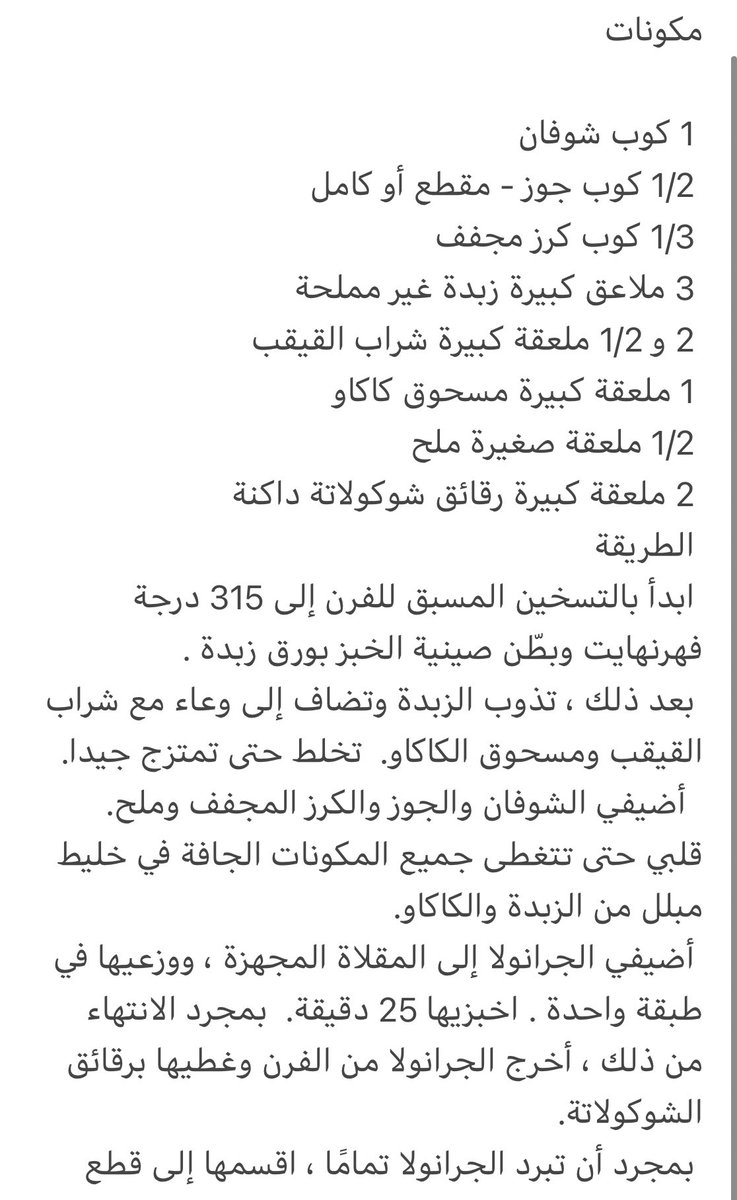 مكونات

1 كوب شوفان
1/2 كوب جوز - مقطع أو كامل
1/3 كوب كرز مجفف
3 ملاعق كبيرة زبدة غير مملحة
2 و 1/2 ملعقة كبيرة شراب القيقب
1 ملعقة كبيرة مسحوق كاكاو
1/2 ملعقة صغيرة ملح
2 ملعقة كبيرة رقائق شوكولاتة داكنة
الطريقة
ابدأ بالتسخين المسبق للفرن إلى 315 درجة فهرنهايت وبطّن صينية الخبز بورق زبدة .
بعد ذلك ، تذوب الزبدة وتضاف إلى وعاء مع شراب القيقب ومسحوق الكاكاو. تخلط حتى تمتزج جيدا.
أضيفي الشوفان والجوز والكرز المجفف وملح.
قلبي حتى تتغطى جميع المكونات الجافة في خليط مبلل من الزبدة والكاكاو.
أضيفي الجرانولا إلى المقلاة المجهزة ، ووزعيها في طبقة واحدة . اخبزيها 25 دقيقة. بمجرد الانتهاء من ذلك ، أخرج الجرانولا من الفرن وغطيها برقائق الشوكولاتة.
بمجرد أن تبرد الجرانولا تمامًا ، اقسمها إلى قطع